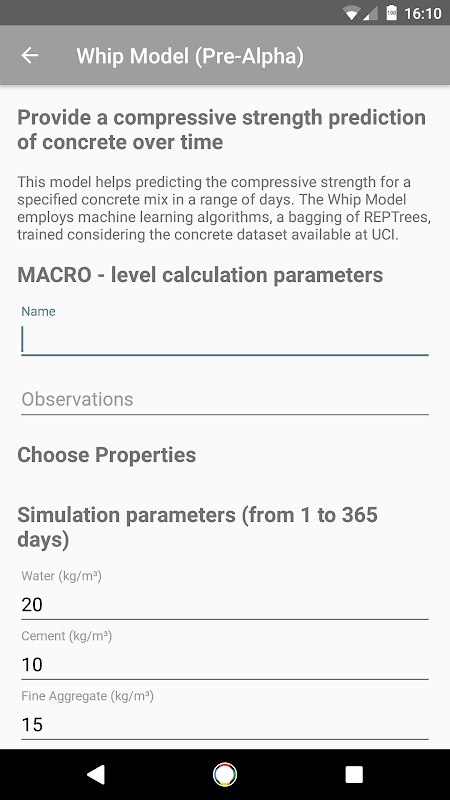 100 16:10

Whip Model (Pre-Alpha)

Provide a compressive strength prediction of concrete over time

This model helps predicting the compressive strength for a specified concrete mix in a range of days. The Whip Model employs machine learning algorithms, a bagging of REPTrees, trained considering the concrete dataset available at UCI.

MACRO - level calculation parameters

Name

Observations

Choose Properties

Simulation parameters (from 1 to 365 days)

Water (kg/m³)

20

Cement (kg/m³)

10

Fine Aggregate (kg/m³)

15